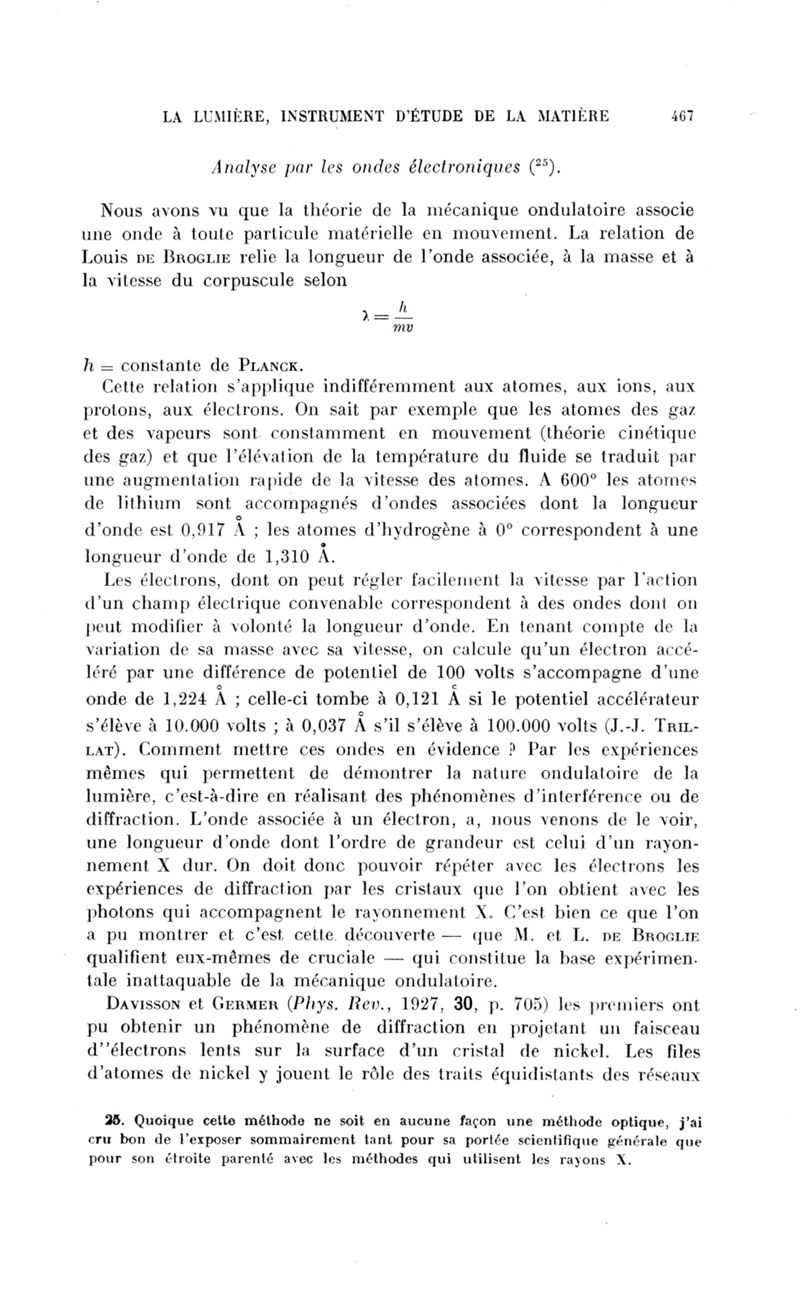 LA LUMIÈRE, INSTRUMENT D'ÉTUDE DE LA MATIÈRE 467

Analyse par les ondes électroniques ($^{25}$).

Nous avons vu que la théorie de la mécanique ondulatoire associe une onde à toute particule matérielle en mouvement. La relation de Louis DE BROGLIE relie la longueur de l'onde associée, à la masse et à la vitesse du corpuscule selon

$\lambda = \frac{h}{mv}$

$h$ = constante de PLANCK.

Cette relation s'applique indifféremment aux atomes, aux ions, aux protons, aux électrons. On sait par exemple que les atomes des gaz et des vapeurs sont constamment en mouvement (théorie cinétique des gaz) et que l'élévation de la température du fluide se traduit par une augmentation rapide de la vitesse des atomes. A 600° les atomes de lithium sont accompagnés d'ondes associées dont la longueur d'onde est 0,917 Å ; les atomes d'hydrogène à 0° correspondent à une longueur d'onde de 1,310 Å.

Les électrons, dont on peut régler facilement la vitesse par l'action d'un champ électrique convenable correspondent à des ondes dont on peut modifier à volonté la longueur d'onde. En tenant compte de la variation de sa masse avec sa vitesse, on calcule qu'un électron accéléré par une différence de potentiel de 100 volts s'accompagne d'une onde de 1,224 Å ; celle-ci tombe à 0,121 Å si le potentiel accélérateur s'élève à 10.000 volts ; à 0,037 Å s'il s'élève à 100.000 volts (J.-J. TRILLAT). Comment mettre ces ondes en évidence ? Par les expériences mêmes qui permettent de démontrer la nature ondulatoire de la lumière, c'est-à-dire en réalisant des phénomènes d'interférence ou de diffraction. L'onde associée à un électron, a, nous venons de le voir, une longueur d'onde dont l'ordre de grandeur est celui d'un rayonnement X dur. On doit donc pouvoir répéter avec les électrons les expériences de diffraction par les cristaux que l'on obtient avec les photons qui accompagnent le rayonnement X. C'est bien ce que l'on a pu montrer et c'est cette découverte — que M. et L. DE BROGLIE qualifient eux-mêmes de cruciale — qui constitue la base expérimentale inattaquable de la mécanique ondulatoire.

DAVISSON et GERMER (Phys. Rev., 1927, 30, p. 705) les premiers ont pu obtenir un phénomène de diffraction en projetant un faisceau d''électrons lents sur la surface d'un cristal de nickel. Les files d'atomes de nickel y jouent le rôle des traits équidistants des réseaux

25. Quoique cette méthode ne soit en aucune façon une méthode optique, j'ai cru bon de l'exposer sommairement tant pour sa portée scientifique générale que pour son étroite parenté avec les méthodes qui utilisent les rayons X.